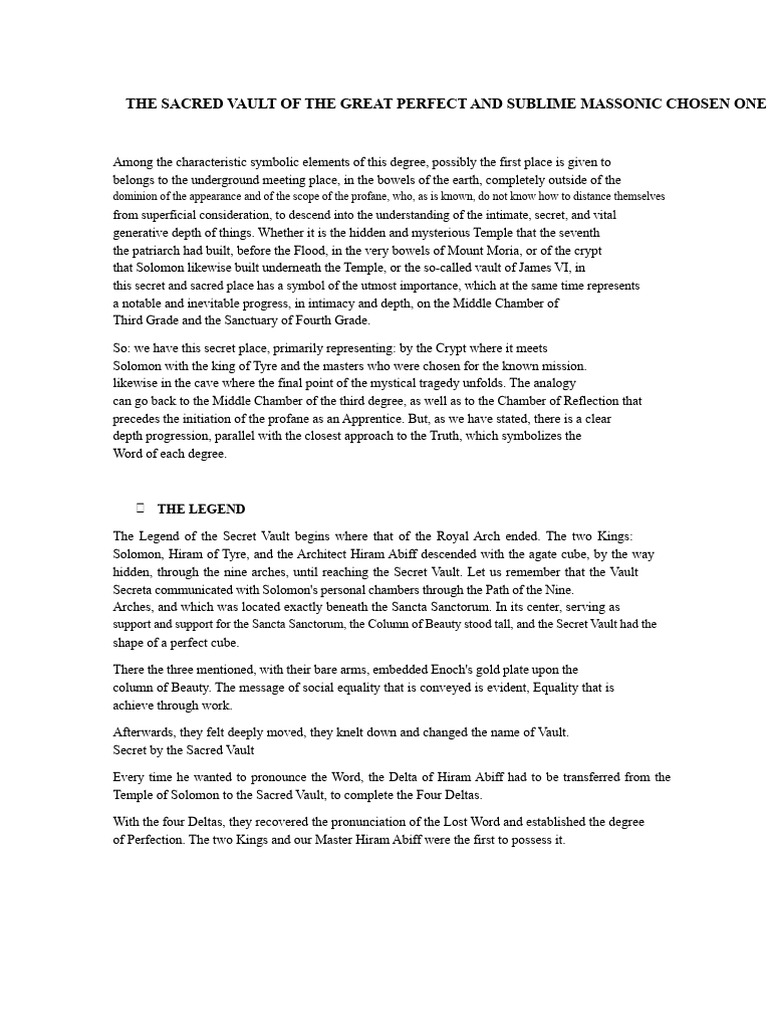 THE SACRED VAULT OF THE GREAT PERFECT AND SUBLIME MASSONIC CHOSEN ONE

Among the characteristic symbolic elements of this degree, possibly the first place is given to belongs to the underground meeting place, in the bowels of the earth, completely outside of the dominion of the appearance and of the scope of the profane, who, as is known, do not know how to distance themselves from superficial consideration, to descend into the understanding of the intimate, secret, and vital generative depth of things. Whether it is the hidden and mysterious Temple that the seventh the patriarch had built, before the Flood, in the very bowels of Mount Moria, or of the crypt that Solomon likewise built underneath the Temple, or the so-called vault of James VI, in this secret and sacred place has a symbol of the utmost importance, which at the same time represents a notable and inevitable progress, in intimacy and depth, on the Middle Chamber of Third Grade and the Sanctuary of Fourth Grade.

So: we have this secret place, primarily representing: by the Crypt where it meets Solomon with the king of Tyre and the masters who were chosen for the known mission. likewise in the cave where the final point of the mystical tragedy unfolds. The analogy can go back to the Middle Chamber of the third degree, as well as to the Chamber of Reflection that precedes the initiation of the profane as an Apprentice. But, as we have stated, there is a clear depth progression, parallel with the closest approach to the Truth, which symbolizes the Word of each degree.

THE LEGEND

The Legend of the Secret Vault begins where that of the Royal Arch ended. The two Kings: Solomon, Hiram of Tyre, and the Architect Hiram Abiff descended with the agate cube, by the way hidden, through the nine arches, until reaching the Secret Vault. Let us remember that the Vault Secreta communicated with Solomon's personal chambers through the Path of the Nine. Arches, and which was located exactly beneath the Sancta Sanctorum. In its center, serving as support and support for the Sancta Sanctorum, the Column of Beauty stood tall, and the Secret Vault had the shape of a perfect cube.

There the three mentioned, with their bare arms, embedded Enoch's gold plate upon the column of Beauty. The message of social equality that is conveyed is evident, Equality that is achieve through work.

Afterwards, they felt deeply moved, they knelt down and changed the name of Vault. Secret by the Sacred Vault

Every time he wanted to pronounce the Word, the Delta of Hiram Abiff had to be transferred from the Temple of Solomon to the Sacred Vault, to complete the Four Deltas.

With the four Deltas, they recovered the pronunciation of the Lost Word and established the degree of Perfection. The two Kings and our Master Hiram Abiff were the first to possess it.